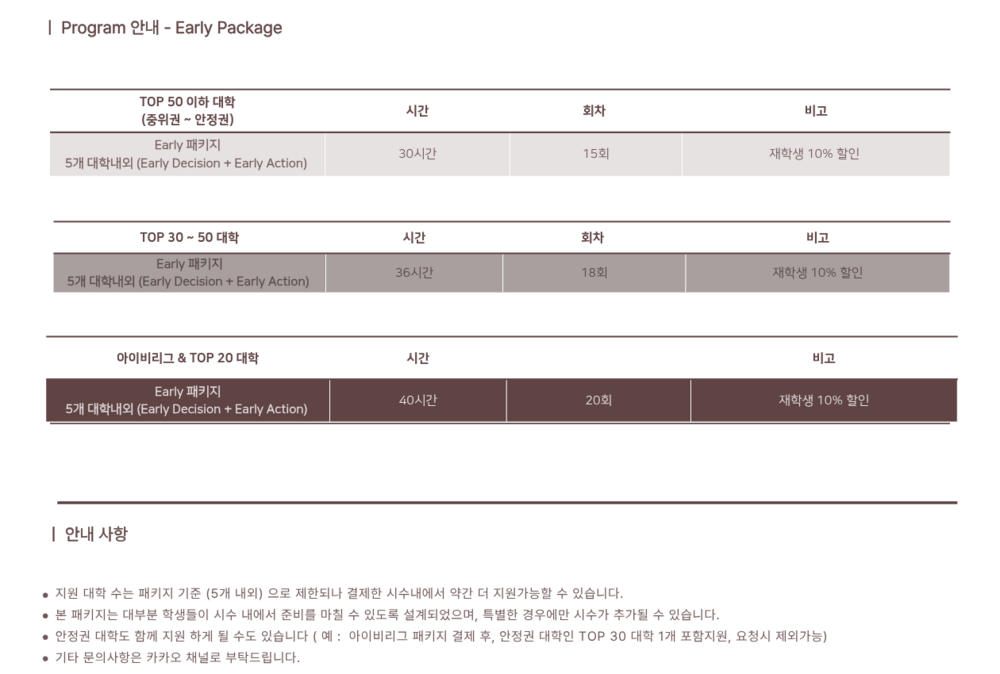 | Program 안내 - Early Package

| TOP 50 이하 대학 (중위권 ~ 안정권) | 시간 | 회차 | 비고 |
|---|---|---|---|
| Early 패키지 5개 대학내외 (Early Decision + Early Action) | 30시간 | 15회 | 재학생 10% 할인 |

| TOP 30 ~ 50 대학 | 시간 | 회차 | 비고 |
|---|---|---|---|
| Early 패키지 5개 대학내외 (Early Decision + Early Action) | 36시간 | 18회 | 재학생 10% 할인 |

| 아이비리그 & TOP 20 대학 | 시간 | | 비고 |
|---|---|---|---|
| Early 패키지 5개 대학내외 (Early Decision + Early Action) | 40시간 | 20회 | 재학생 10% 할인 |

| 안내 사항

• 지원 대학 수는 패키지 기준 (5개 내외) 으로 제한되나 결제한 시수내에서 약간 더 지원가능할 수 있습니다.
• 본 패키지는 대부분 학생들이 시수 내에서 준비를 마칠 수 있도록 설계되었으며, 특별한 경우에만 시수가 추가될 수 있습니다.
• 안정권 대학도 함께 지원 하게 될 수도 있습니다 ( 예 : 아이비리그 패키지 결제 후, 안정권 대학인 TOP 30 대학 1개 포함지원, 요청시 제외가능)
• 기타 문의사항은 카카오 채널로 부탁드립니다.